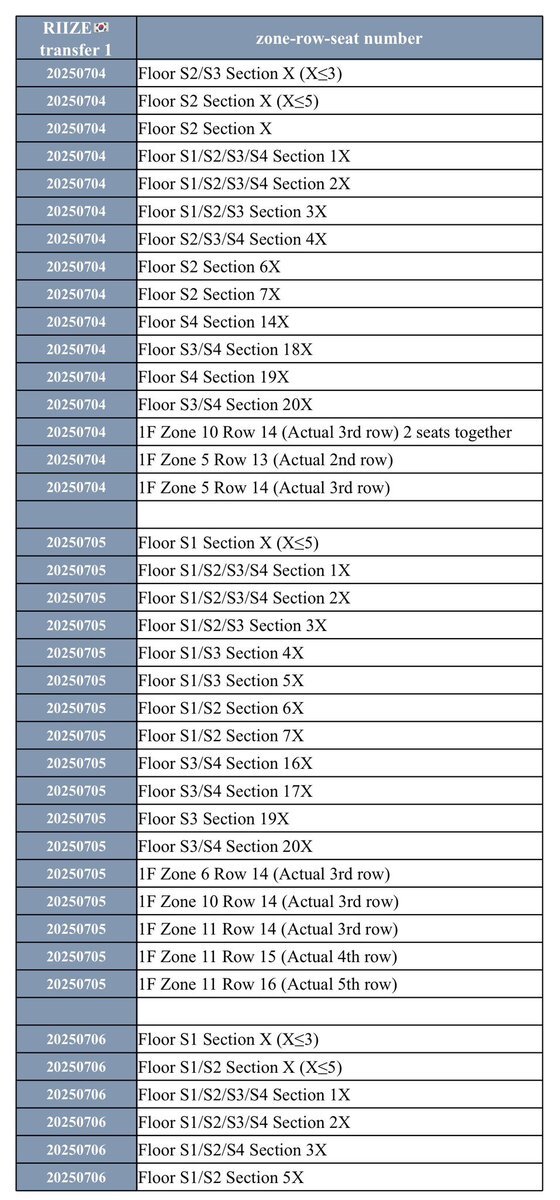 | RIIZE🇰🇷 transfer 1 | zone-row-seat number |
|---|---|
| 20250704 | Floor S2/S3 Section X (X≤3) |
| 20250704 | Floor S2 Section X (X≤5) |
| 20250704 | Floor S2 Section X |
| 20250704 | Floor S1/S2/S3/S4 Section 1X |
| 20250704 | Floor S1/S2/S3/S4 Section 2X |
| 20250704 | Floor S1/S2/S3 Section 3X |
| 20250704 | Floor S2/S3/S4 Section 4X |
| 20250704 | Floor S2 Section 6X |
| 20250704 | Floor S2 Section 7X |
| 20250704 | Floor S4 Section 14X |
| 20250704 | Floor S3/S4 Section 18X |
| 20250704 | Floor S4 Section 19X |
| 20250704 | Floor S3/S4 Section 20X |
| 20250704 | 1F Zone 10 Row 14 (Actual 3rd row) 2 seats together |
| 20250704 | 1F Zone 5 Row 13 (Actual 2nd row) |
| 20250704 | 1F Zone 5 Row 14 (Actual 3rd row) |
| | |
| 20250705 | Floor S1 Section X (X≤5) |
| 20250705 | Floor S1/S2/S3/S4 Section 1X |
| 20250705 | Floor S1/S2/S3/S4 Section 2X |
| 20250705 | Floor S1/S2/S3 Section 3X |
| 20250705 | Floor S1/S3 Section 4X |
| 20250705 | Floor S1/S3 Section 5X |
| 20250705 | Floor S1/S2 Section 6X |
| 20250705 | Floor S1/S2 Section 7X |
| 20250705 | Floor S3/S4 Section 16X |
| 20250705 | Floor S3/S4 Section 17X |
| 20250705 | Floor S3 Section 19X |
| 20250705 | Floor S3/S4 Section 20X |
| 20250705 | 1F Zone 6 Row 14 (Actual 3rd row) |
| 20250705 | 1F Zone 10 Row 14 (Actual 3rd row) |
| 20250705 | 1F Zone 11 Row 14 (Actual 3rd row) |
| 20250705 | 1F Zone 11 Row 15 (Actual 4th row) |
| 20250705 | 1F Zone 11 Row 16 (Actual 5th row) |
| | |
| 20250706 | Floor S1 Section X (X≤3) |
| 20250706 | Floor S1/S2 Section X (X≤5) |
| 20250706 | Floor S1/S2/S3/S4 Section 1X |
| 20250706 | Floor S1/S2/S3/S4 Section 2X |
| 20250706 | Floor S1/S2/S4 Section 3X |
| 20250706 | Floor S1/S2 Section 5X |